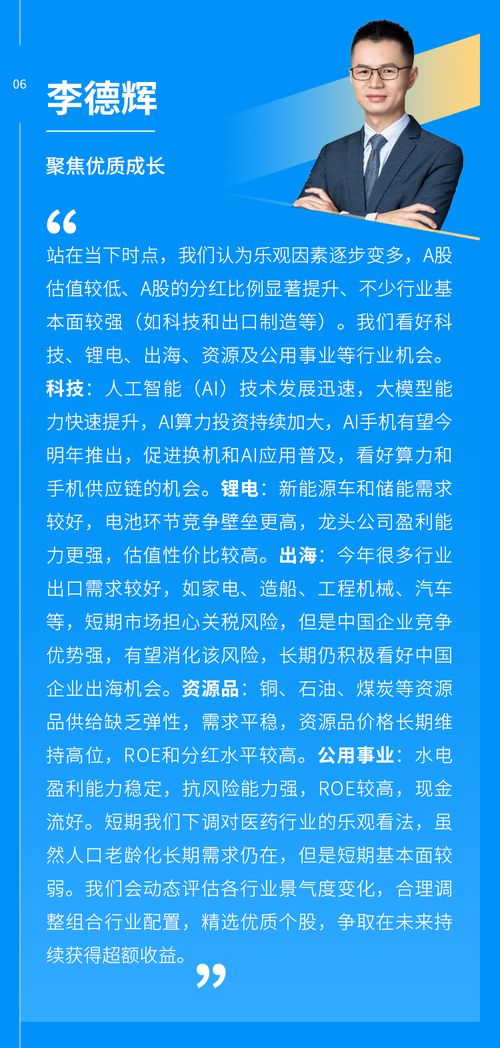 06

李德辉

聚焦优质成长

“

站在当下时点，我们认为乐观因素逐步变多，A股估值较低、A股的分红比例显著提升、不少行业基本面较强（如科技和出口制造等）。我们看好科技、锂电、出海、资源及公用事业等行业机会。科技：人工智能（AI）技术发展迅速，大模型能力快速提升，AI算力投资持续加大，AI手机有望今明年推出，促进换机和AI应用普及，看好算力和手机供应链的机会。锂电：新能源车和储能需求较好，电池环节竞争壁垒更高，龙头公司盈利能力更强，估值性价比较高。出海：今年很多行业出口需求较好，如家电、造船、工程机械、汽车等，短期市场担心关税风险，但是中国企业竞争优势强，有望消化该风险，长期仍积极看好中国企业出海机会。资源品：铜、石油、煤炭等资源品供给缺乏弹性，需求平稳，资源品价格长期维持高位，ROE和分红水平较高。公用事业：水电盈利能力稳定，抗风险能力强，ROE较高，现金流好。短期我们下调对医药行业的乐观看法，虽然人口老龄化长期需求仍在，但是短期基本面较弱。我们会动态评估各行业景气度变化，合理调整组合行业配置，精选优质个股，争取在未来持续获得超额收益。

”